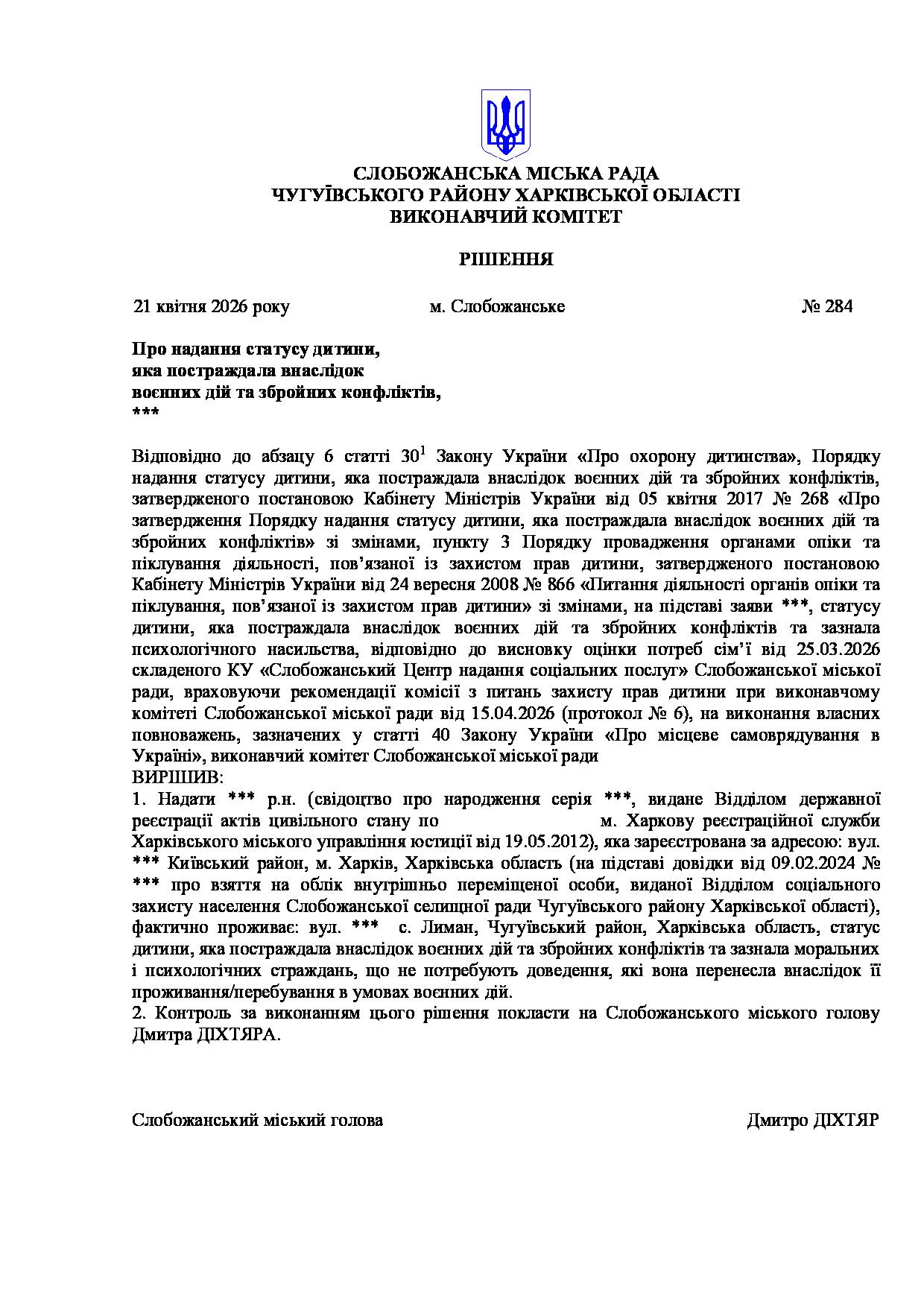 СЛОБОЖАНСЬКА МІСЬКА РАДА
ЧУГУЇВСЬКОГО РАЙОНУ ХАРКІВСЬКОЇ ОБЛАСТІ
ВИКОНАВЧИЙ КОМІТЕТ

РІШЕННЯ

21 квітня 2026 року м. Слобожанське № 284

Про надання статусу дитини, яка постраждала внаслідок воєнних дій та збройних конфліктів, ***

Відповідно до абзацу 6 статті $30^1$ Закону України «Про охорону дитинства», Порядку надання статусу дитини, яка постраждала внаслідок воєнних дій та збройних конфліктів, затвердженого постановою Кабінету Міністрів України від 05 квітня 2017 № 268 «Про затвердження Порядку надання статусу дитини, яка постраждала внаслідок воєнних дій та збройних конфліктів» зі змінами, пункту 3 Порядку провадження органами опіки та піклування діяльності, пов'язаної із захистом прав дитини, затвердженого постановою Кабінету Міністрів України від 24 вересня 2008 № 866 «Питання діяльності органів опіки та піклування, пов'язаної із захистом прав дитини» зі змінами, на підставі заяви ***, статусу дитини, яка постраждала внаслідок воєнних дій та збройних конфліктів та зазнала психологічного насильства, відповідно до висновку оцінки потреб сім'ї від 25.03.2026 складеного КУ «Слобожанський Центр надання соціальних послуг» Слобожанської міської ради, враховуючи рекомендації комісії з питань захисту прав дитини при виконавчому комітеті Слобожанської міської ради від 15.04.2026 (протокол № 6), на виконання власних повноважень, зазначених у статті 40 Закону України «Про місцеве самоврядування в Україні», виконавчий комітет Слобожанської міської ради
ВИРІШИВ:
1. Надати *** р.н. (свідоцтво про народження серія ***, видане Відділом державної реєстрації актів цивільного стану по м. Харкову реєстраційної служби Харківського міського управління юстиції від 19.05.2012), яка зареєстрована за адресою: вул. *** Київський район, м. Харків, Харківська область (на підставі довідки від 09.02.2024 № *** про взяття на облік внутрішньо переміщеної особи, виданої Відділом соціального захисту населення Слобожанської селищної ради Чугуївського району Харківської області), фактично проживає: вул. *** с. Лиман, Чугуївський район, Харківська область, статус дитини, яка постраждала внаслідок воєнних дій та збройних конфліктів та зазнала моральних і психологічних страждань, що не потребують доведення, які вона перенесла внаслідок її проживання/перебування в умовах воєнних дій.
2. Контроль за виконанням цього рішення покласти на Слобожанського міського голову Дмитра ДІХТЯРА.

Слобожанський міський голова Дмитро ДІХТЯР